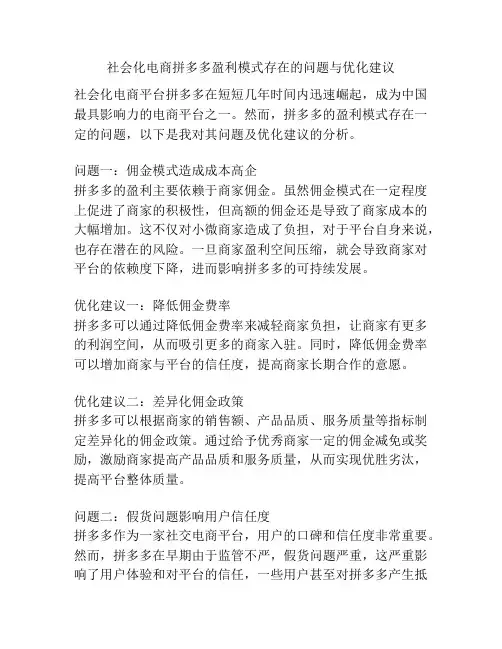 社会化电商拼多多盈利模式存在的问题与优化建议

社会化电商平台拼多多在短短几年时间内迅速崛起，成为中国最具影响力的电商平台之一。然而，拼多多的盈利模式存在一定的问题，以下是我对其问题及优化建议的分析。

问题一：佣金模式造成成本高企
拼多多的盈利主要依赖于商家佣金。虽然佣金模式在一定程度上促进了商家的积极性，但高额的佣金还是导致了商家成本的大幅增加。这不仅对小微商家造成了负担，对于平台自身来说，也存在潜在的风险。一旦商家盈利空间压缩，就会导致商家对平台的依赖度下降，进而影响拼多多的可持续发展。

优化建议一：降低佣金费率
拼多多可以通过降低佣金费率来减轻商家负担，让商家有更多的利润空间，从而吸引更多的商家入驻。同时，降低佣金费率可以增加商家与平台的信任度，提高商家长期合作的意愿。

优化建议二：差异化佣金政策
拼多多可以根据商家的销售额、产品品质、服务质量等指标制定差异化的佣金政策。通过给予优秀商家一定的佣金减免或奖励，激励商家提高产品品质和服务质量，从而实现优胜劣汰，提高平台整体质量。

问题二：假货问题影响用户信任度
拼多多作为一家社交电商平台，用户的口碑和信任度非常重要。然而，拼多多在早期由于监管不严，假货问题严重，这严重影响了用户体验和对平台的信任，一些用户甚至对拼多多产生抵